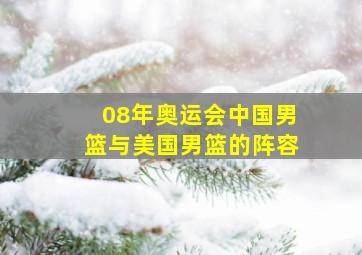 08年奥运会中国男篮与美国男篮的阵容